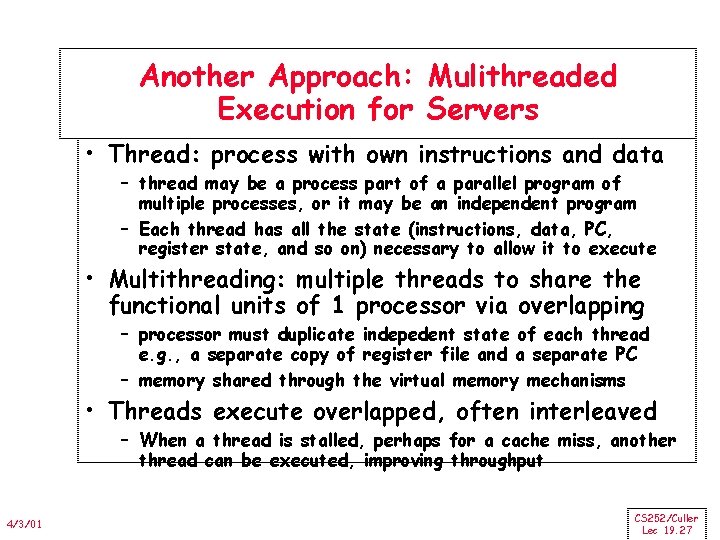 Another Approach: Mulithreaded Execution for Servers

• Thread: process with own instructions and data
 – thread may be a process part of a parallel program of multiple processes, or it may be an independent program
 – Each thread has all the state (instructions, data, PC, register state, and so on) necessary to allow it to execute

• Multithreading: multiple threads to share the functional units of 1 processor via overlapping
 – processor must duplicate indepedent state of each thread e.g., a separate copy of register file and a separate PC
 – memory shared through the virtual memory mechanisms

• Threads execute overlapped, often interleaved
 – When a thread is stalled, perhaps for a cache miss, another thread can be executed, improving throughput

4/3/01

CS252/Culler
Lec 19.27